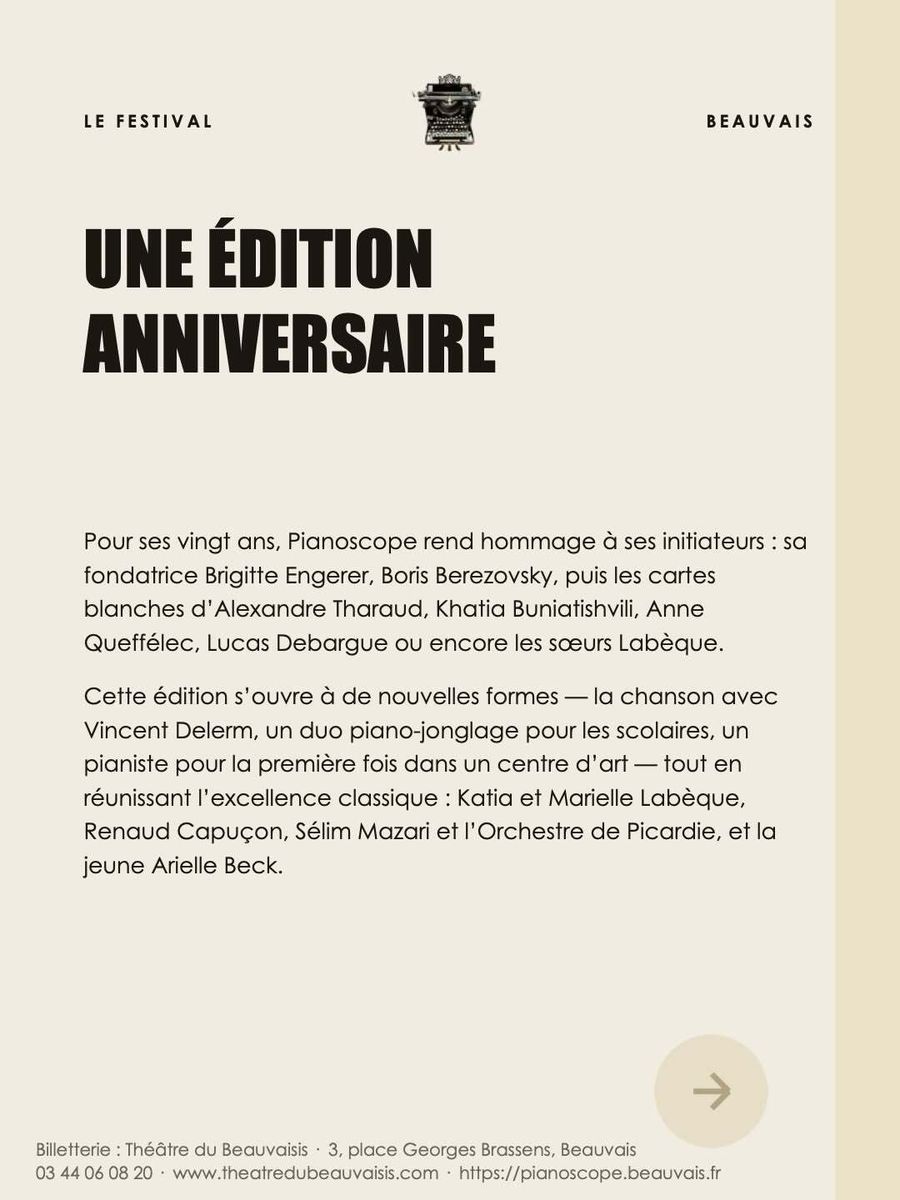 LE FESTIVAL

BEAUVAIS

UNE ÉDITION ANNIVERSAIRE

Pour ses vingt ans, Pianoscope rend hommage à ses initiateurs : sa fondatrice Brigitte Engerer, Boris Berezovsky, puis les cartes blanches d'Alexandre Tharaud, Khatia Buniatishvili, Anne Queffélec, Lucas Debargue ou encore les sœurs Labèque.

Cette édition s'ouvre à de nouvelles formes — la chanson avec Vincent Delerm, un duo piano-jonglage pour les scolaires, un pianiste pour la première fois dans un centre d'art — tout en réunissant l'excellence classique : Katia et Marielle Labèque, Renaud Capuçon, Sélim Mazari et l'Orchestre de Picardie, et la jeune Arielle Beck.

→

Billetterie : Théâtre du Beauvaisis · 3, place Georges Brassens, Beauvais
03 44 06 08 20 · www.theatredubeauvaisis.com · https://pianoscope.beauvais.fr